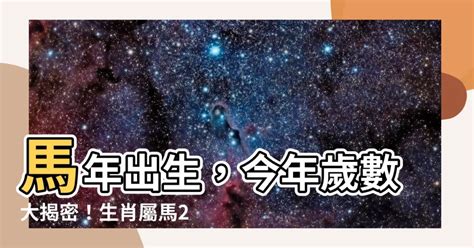 馬年出生，今年歲數大揭密！生肖屬馬2